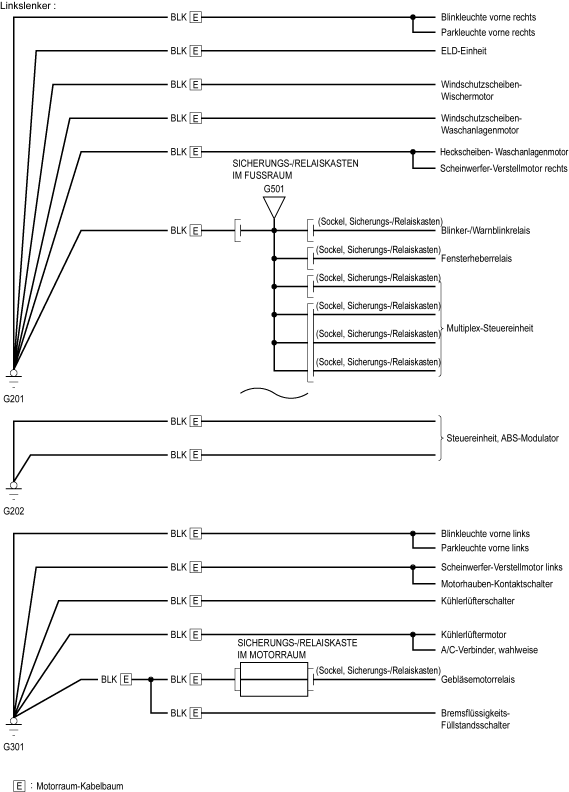 Linkslenker :

BLK E
Blinkleuchte vorne rechts
Parkleuchte vorne rechts

BLK E
ELD-Einheit

BLK E
Windschutzscheiben-Wischermotor

BLK E
Windschutzscheiben-Waschanlagenmotor

BLK E
Heckscheiben- Waschanlagenmotor
Scheinwerfer-Verstellmotor rechts

SICHERUNGS-/RELAISKASTEN IM FUSSRAUM
G501

BLK E
(Sockel, Sicherungs-/Relaiskasten)
Blinker-/Warnblinkrelais
(Sockel, Sicherungs-/Relaiskasten)
Fensterheberrelais
(Sockel, Sicherungs-/Relaiskasten)
(Sockel, Sicherungs-/Relaiskasten)
(Sockel, Sicherungs-/Relaiskasten)
(Sockel, Sicherungs-/Relaiskasten)
Multiplex-Steuereinheit

G201

BLK E
BLK E
Steuereinheit, ABS-Modulator

G202

BLK E
Blinkleuchte vorne links
Parkleuchte vorne links

BLK E
Scheinwerfer-Verstellmotor links
Motorhauben-Kontaktschalter

BLK E
Kühlerlüfterschalter

BLK E
Kühlerlüftermotor
A/C-Verbinder, wahlweise

SICHERUNGS-/RELAISKASTE IM MOTORRAUM

BLK E
BLK E
(Sockel, Sicherungs-/Relaiskasten)
Gebläsemotorrelais

BLK E
Bremsflüssigkeits-Füllstandsschalter

G301

E : Motorraum-Kabelbaum